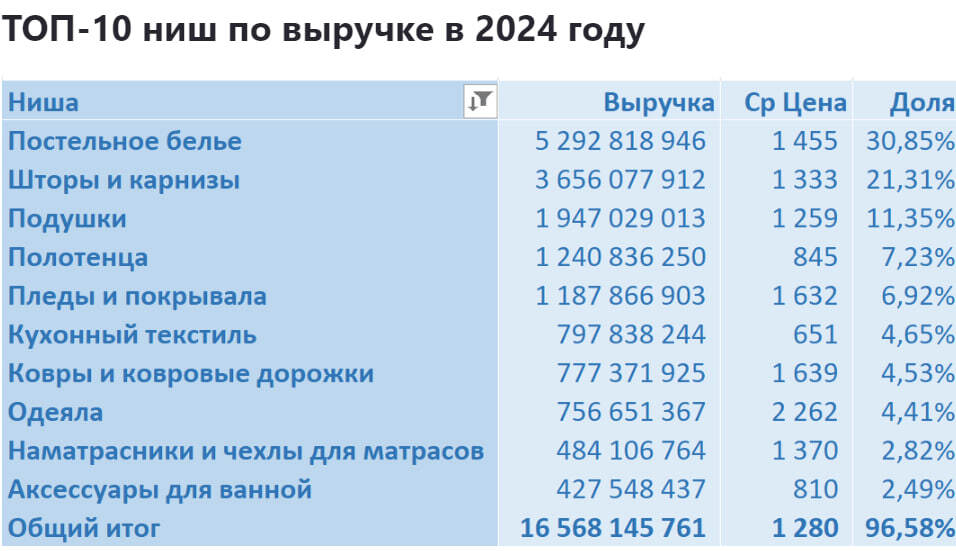 ТОП-10 ниш по выручке в 2024 году

| Ниша | Выручка | Ср Цена | Доля |
|---|---|---|---|
| Постельное белье | 5 292 818 946 | 1 455 | 30,85% |
| Шторы и карнизы | 3 656 077 912 | 1 333 | 21,31% |
| Подушки | 1 947 029 013 | 1 259 | 11,35% |
| Полотенца | 1 240 836 250 | 845 | 7,23% |
| Пледы и покрывала | 1 187 866 903 | 1 632 | 6,92% |
| Кухонный текстиль | 797 838 244 | 651 | 4,65% |
| Ковры и ковровые дорожки | 777 371 925 | 1 639 | 4,53% |
| Одеяла | 756 651 367 | 2 262 | 4,41% |
| Наматрасники и чехлы для матрасов | 484 106 764 | 1 370 | 2,82% |
| Аксессуары для ванной | 427 548 437 | 810 | 2,49% |
| Общий итог | 16 568 145 761 | 1 280 | 96,58% |